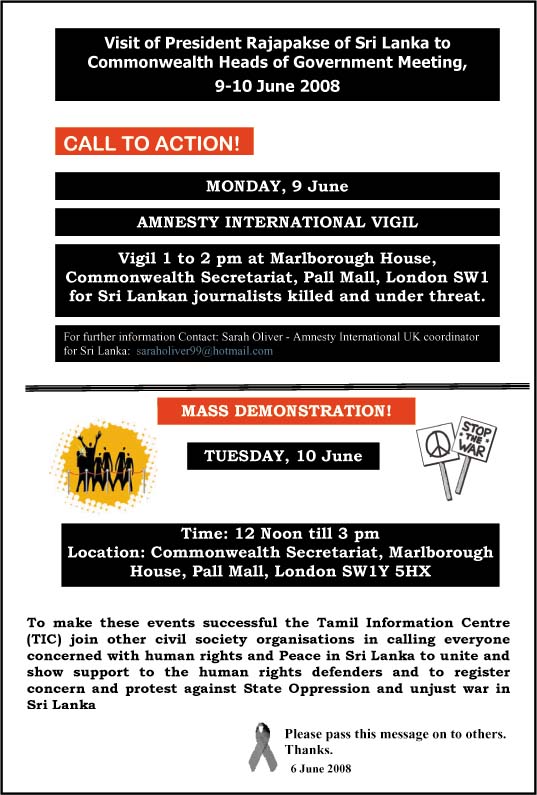 Visit of President Rajapakse of Sri Lanka to Commonwealth Heads of Government Meeting, 9-10 June 2008

CALL TO ACTION!

MONDAY, 9 June

AMNESTY INTERNATIONAL VIGIL

Vigil 1 to 2 pm at Marlborough House, Commonwealth Secretariat, Pall Mall, London SW1 for Sri Lankan journalists killed and under threat.

For further information Contact: Sarah Oliver - Amnesty International UK coordinator for Sri Lanka: saraholiver99@hotmail.com

MASS DEMONSTRATION!

TUESDAY, 10 June

STOP THE WAR

Time: 12 Noon till 3 pm
Location: Commonwealth Secretariat, Marlborough House, Pall Mall, London SW1Y 5HX

To make these events successful the Tamil Information Centre (TIC) join other civil society organisations in calling everyone concerned with human rights and Peace in Sri Lanka to unite and show support to the human rights defenders and to register concern and protest against State Oppression and unjust war in Sri Lanka

Please pass this message on to others.
Thanks.
6 June 2008